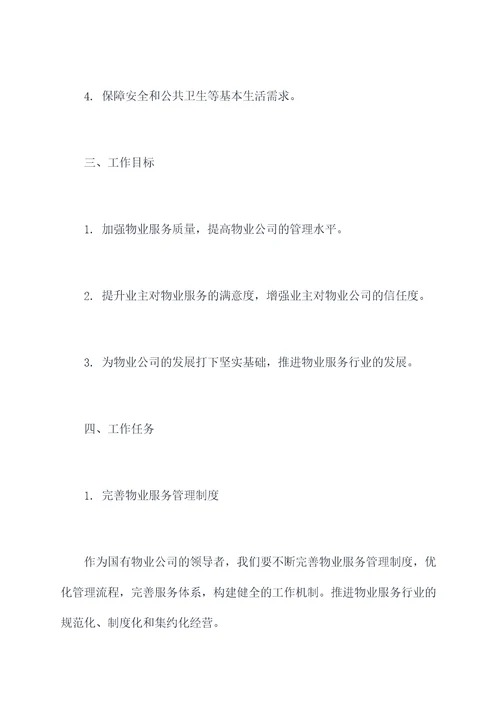 4. 保障安全和公共卫生等基本生活需求。

三、工作目标

1. 加强物业服务质量，提高物业公司的管理水平。

2. 提升业主对物业服务的满意度，增强业主对物业公司的信任度。

3. 为物业公司的发展打下坚实基础，推进物业服务行业的发展。

四、工作任务

1. 完善物业服务管理制度

作为国有物业公司的领导者，我们要不断完善物业服务管理制度，优化管理流程，完善服务体系，构建健全的工作机制。推进物业服务行业的规范化、制度化和集约化经营。